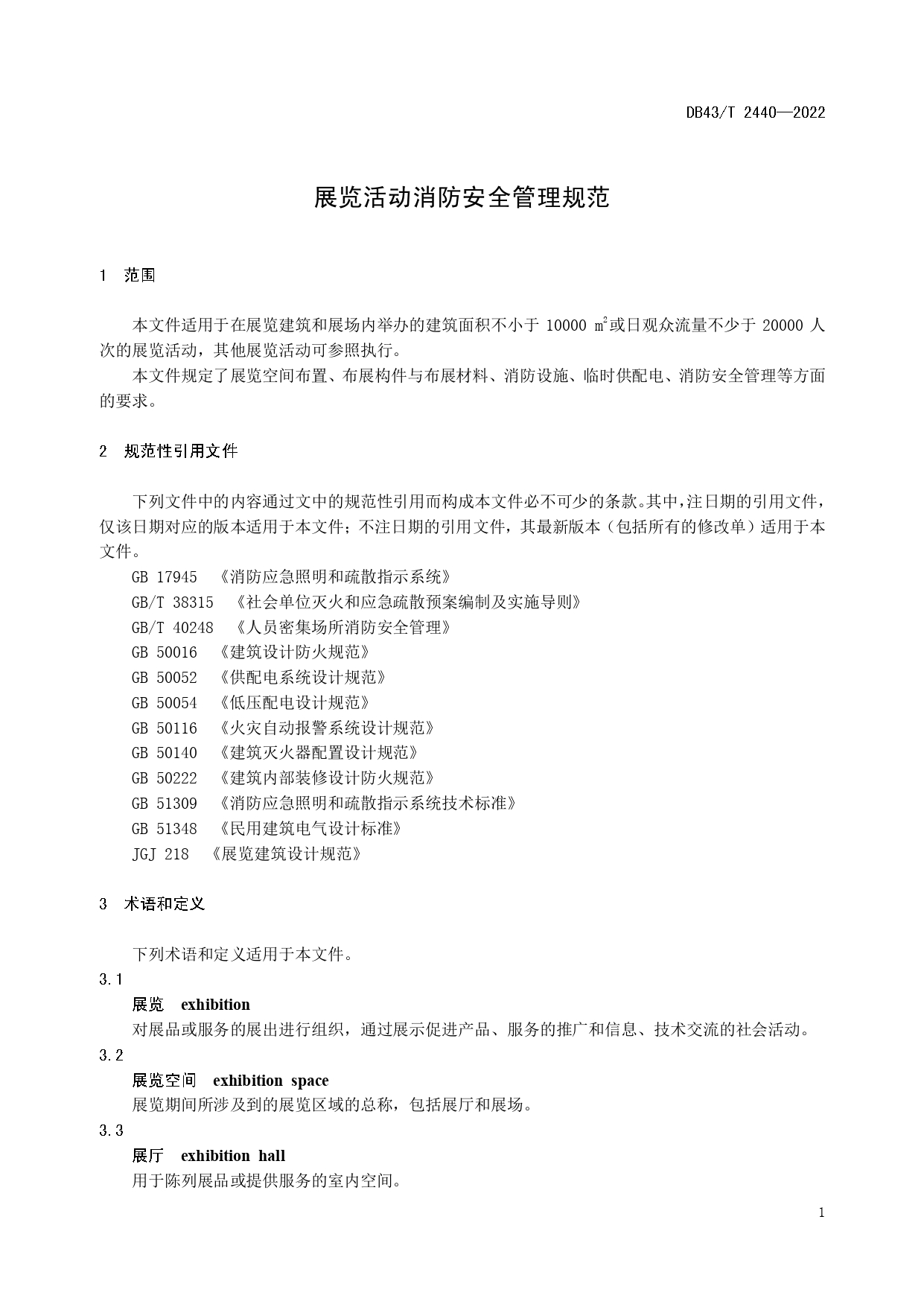 DB43/T 2440—2022

展览活动消防安全管理规范

1 范围

本文件适用于在展览建筑和展场内举办的建筑面积不小于 10000 $m^2$或日观众流量不少于 20000 人次的展览活动，其他展览活动可参照执行。

本文件规定了展览空间布置、布展构件与布展材料、消防设施、临时供配电、消防安全管理等方面的要求。

2 规范性引用文件

下列文件中的内容通过文中的规范性引用而构成本文件必不可少的条款。其中，注日期的引用文件，仅该日期对应的版本适用于本文件；不注日期的引用文件，其最新版本（包括所有的修改单）适用于本文件。

GB 17945 《消防应急照明和疏散指示系统》
GB/T 38315 《社会单位灭火和应急疏散预案编制及实施导则》
GB/T 40248 《人员密集场所消防安全管理》
GB 50016 《建筑设计防火规范》
GB 50052 《供配电系统设计规范》
GB 50054 《低压配电设计规范》
GB 50116 《火灾自动报警系统设计规范》
GB 50140 《建筑灭火器配置设计规范》
GB 50222 《建筑内部装修设计防火规范》
GB 51309 《消防应急照明和疏散指示系统技术标准》
GB 51348 《民用建筑电气设计标准》
JGJ 218 《展览建筑设计规范》

3 术语和定义

下列术语和定义适用于本文件。

3.1
展览 exhibition
对展品或服务的展出进行组织，通过展示促进产品、服务的推广和信息、技术交流的社会活动。

3.2
展览空间 exhibition space
展览期间所涉及到的展览区域的总称，包括展厅和展场。

3.3
展厅 exhibition hall
用于陈列展品或提供服务的室内空间。

1